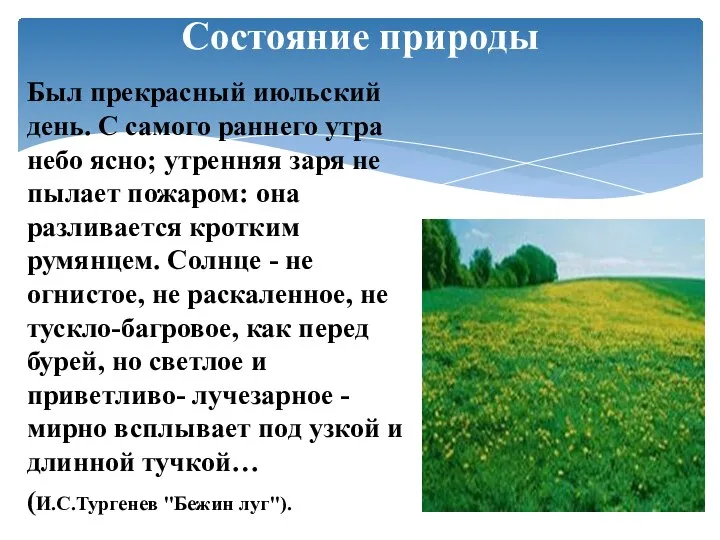 Состояние природы

Был прекрасный июльский день. С самого раннего утра небо ясно; утренняя заря не пылает пожаром: она разливается кротким румянцем. Солнце - не огнистое, не раскаленное, не тускло-багровое, как перед бурей, но светлое и приветливо- лучезарное - мирно всплывает под узкой и длинной тучкой…

(И.С.Тургенев "Бежин луг").